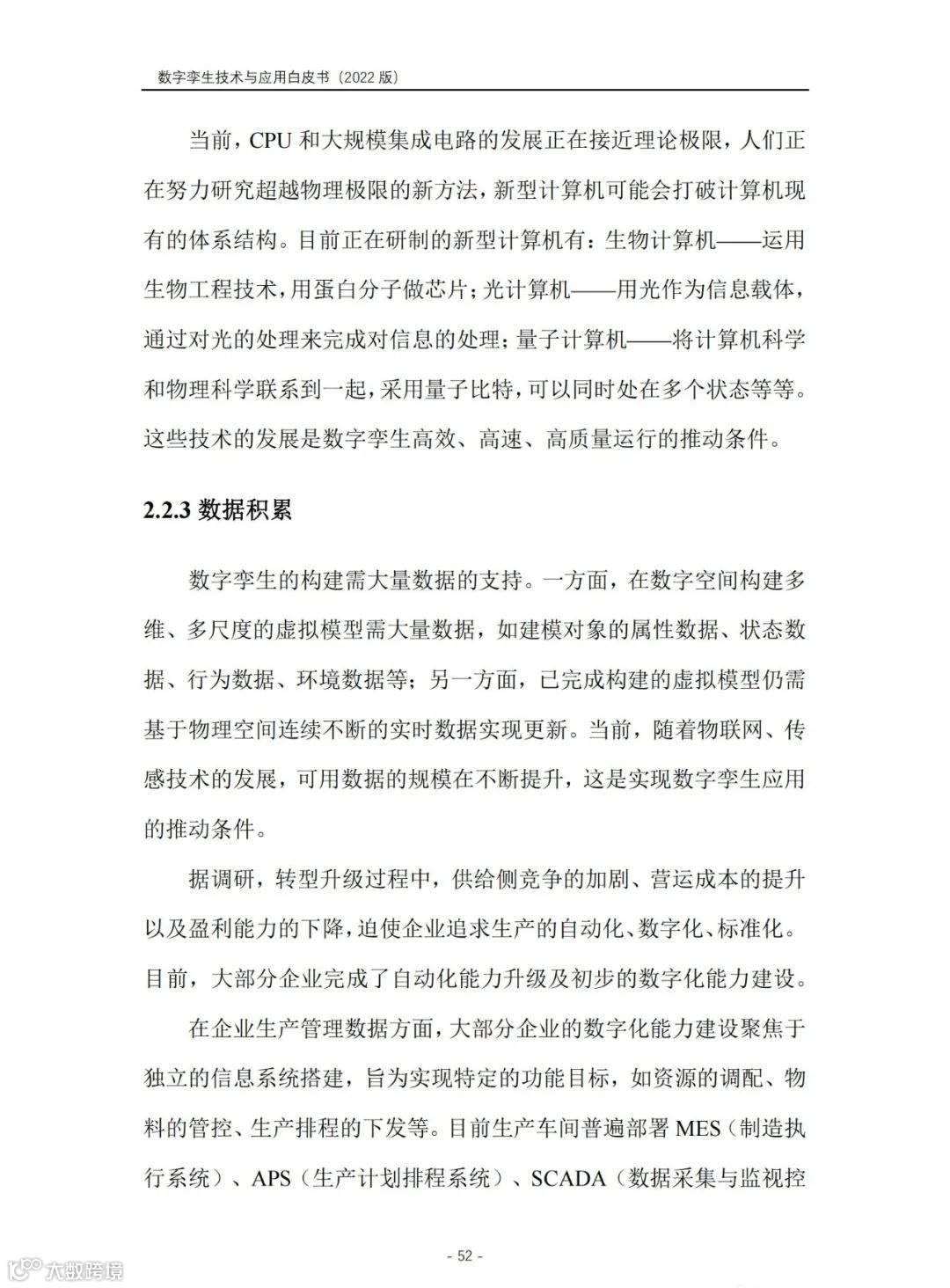 数字孪生技术与应用白皮书（2022 版）

当前，CPU 和大规模集成电路的发展正在接近理论极限，人们正在努力研究超越物理极限的新方法，新型计算机可能会打破计算机现有的体系结构。目前正在研制的新型计算机有：生物计算机——运用生物工程技术，用蛋白分子做芯片；光计算机——用光作为信息载体，通过对光的处理来完成对信息的处理；量子计算机——将计算机科学和物理科学联系到一起，采用量子比特，可以同时处在多个状态等等。这些技术的发展是数字孪生高效、高速、高质量运行的推动条件。

2.2.3 数据积累

数字孪生的构建需大量数据的支持。一方面，在数字空间构建多维、多尺度的虚拟模型需大量数据，如建模对象的属性数据、状态数据、行为数据、环境数据等；另一方面，已完成构建的虚拟模型仍需基于物理空间连续不断的实时数据实现更新。当前，随着物联网、传感技术的发展，可用数据的规模在不断提升，这是实现数字孪生应用的推动条件。

据调研，转型升级过程中，供给侧竞争的加剧、营运成本的提升以及盈利能力的下降，迫使企业追求生产的自动化、数字化、标准化。目前，大部分企业完成了自动化能力升级及初步的数字化能力建设。

在企业生产管理数据方面，大部分企业的数字化能力建设聚焦于独立的信息系统搭建，旨为实现特定的功能目标，如资源的调配、物料的管控、生产排程的下发等。目前生产车间普遍部署 MES（制造执行系统）、APS（生产计划排程系统）、SCADA（数据采集与监视控

- 52 -

大数跨境